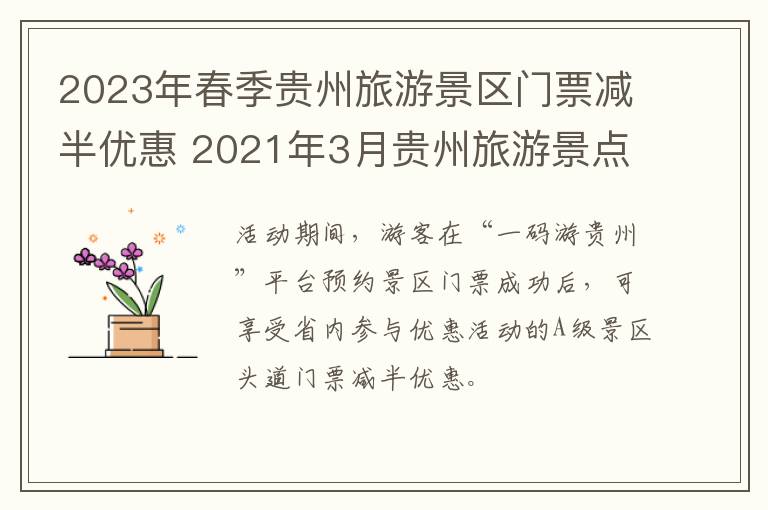 2023年春季贵州旅游景区门票减半优惠 2021年3月贵州旅游景点

活动期间，游客在“一码游贵州”平台预约景区门票成功后，可享受省内参与优惠活动的A级景区头道门票减半优惠。